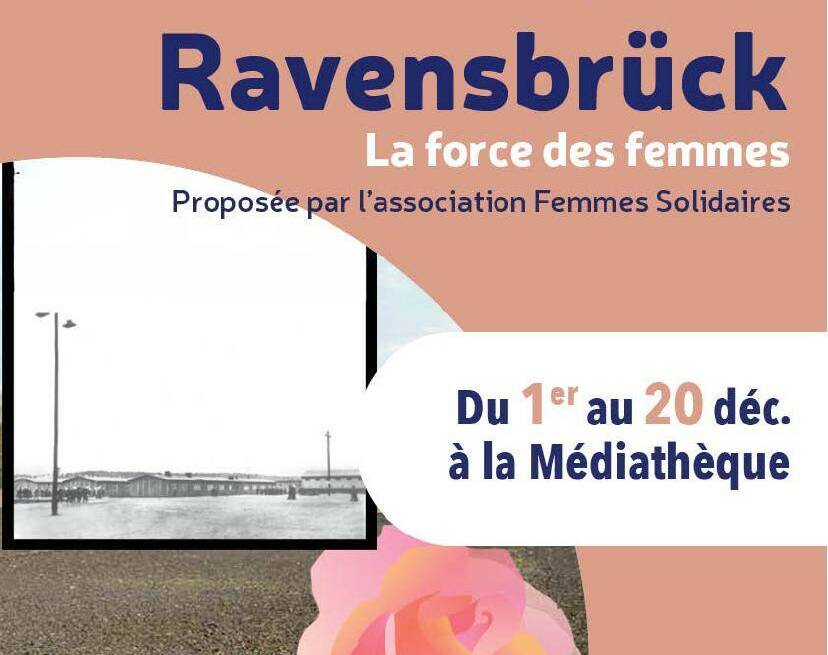 Ravensbrück

La force des femmes

Proposée par l'association Femmes Solidaires

Du 1er au 20 déc.
à la Médiathèque